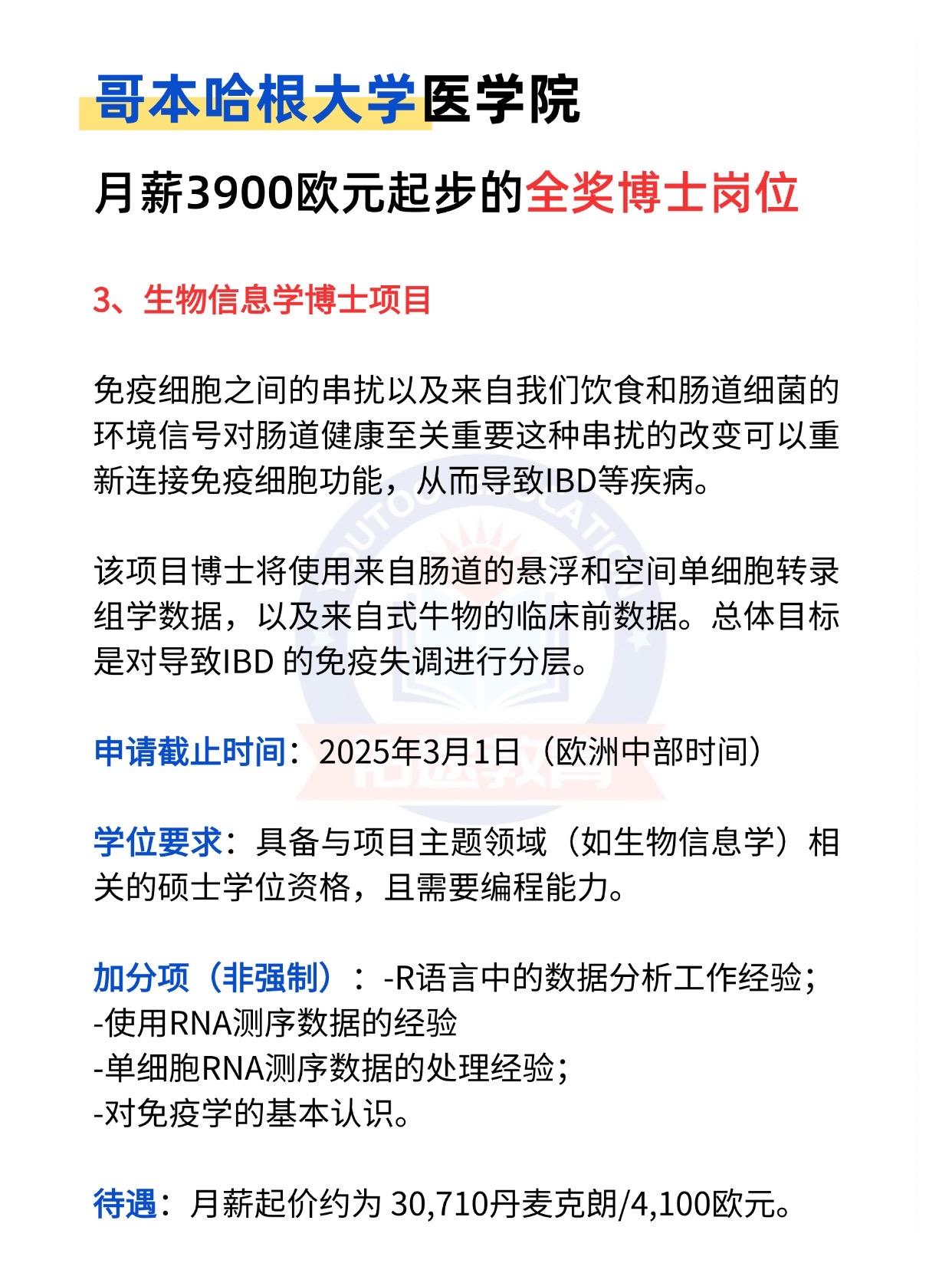 哥本哈根大学医学院

月薪3900欧元起步的全奖博士岗位

3、生物信息学博士项目

免疫细胞之间的串扰以及来自我们饮食和肠道细菌的环境信号对肠道健康至关重要这种串扰的改变可以重新连接免疫细胞功能，从而导致IBD等疾病。

该项目博士将使用来自肠道的悬浮和空间单细胞转录组学数据，以及来自式牛物的临床前数据。总体目标是对导致IBD 的免疫失调进行分层。

申请截止时间：2025年3月1日（欧洲中部时间）

学位要求：具备与项目主题领域（如生物信息学）相关的硕士学位资格，且需要编程能力。

加分项（非强制）：-R语言中的数据分析工作经验；
-使用RNA测序数据的经验
-单细胞RNA测序数据的处理经验；
-对免疫学的基本认识。

待遇：月薪起价约为 30,710丹麦克朗/4,100欧元。